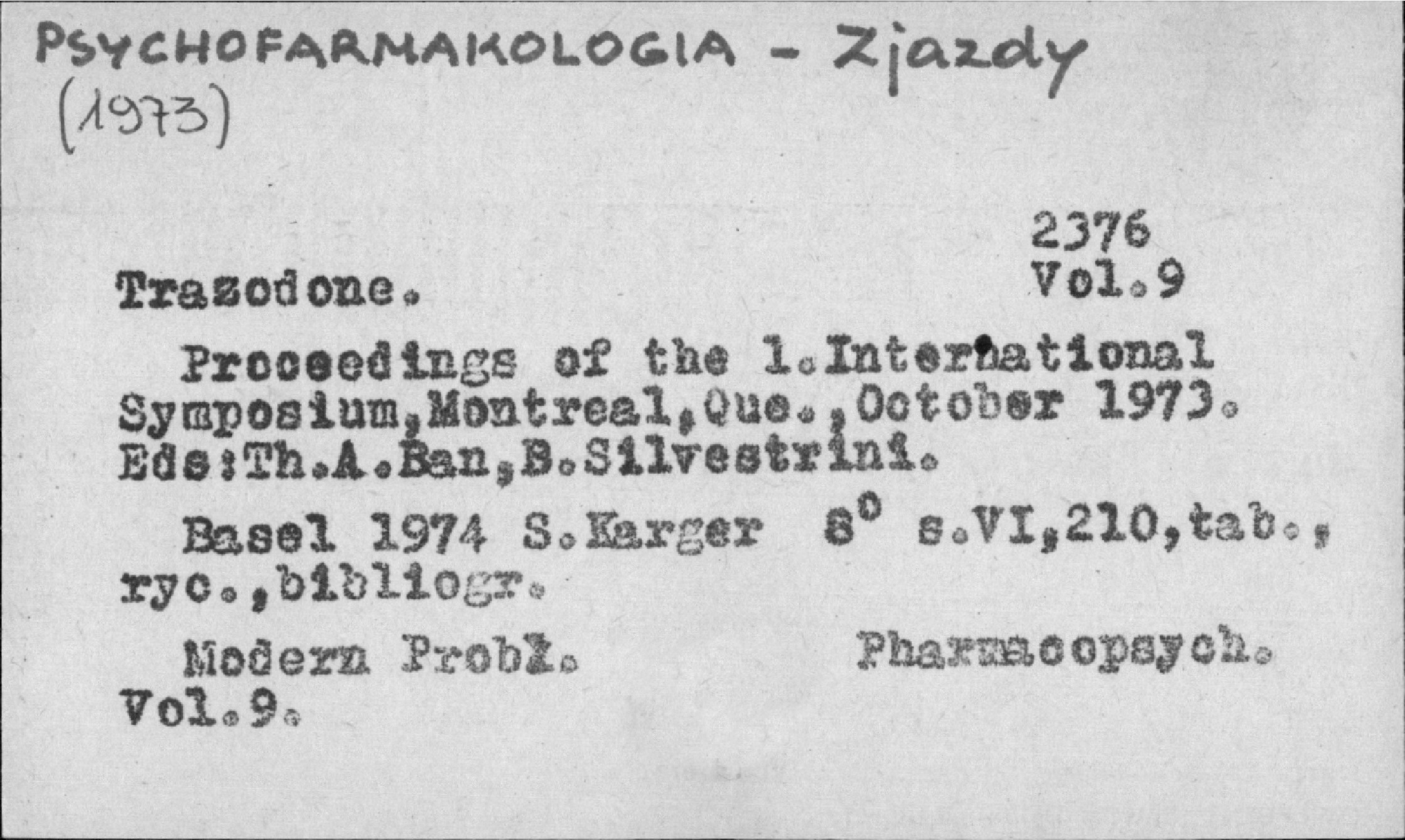 PSYCHOFARMAKOLOGIA - Zjazdy (1973)

2376
Vol.9

Trazodone.

Proceedings of the 1.International Symposium,Montreal,Que.,October 1973. Eds:Th.A.Ban,B.Silvestrini.

Basel 1974 S.Karger $8^0$ s.VI,210,tab., ryc.,bibliogr.

Modern Probl. Pharmacopsych. Vol.9.